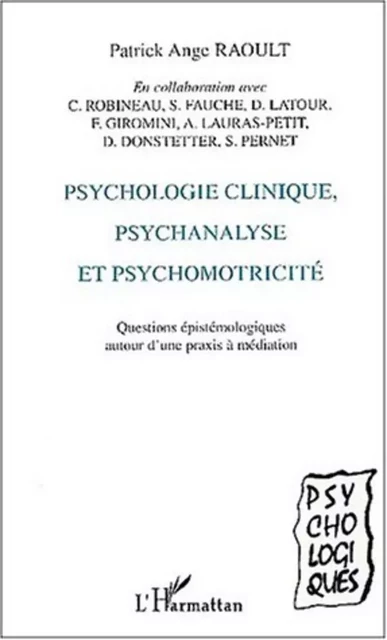 Patrick Ange RAOULT

En collaboration avec
C. ROBINEAU, S. FAUCHE, D. LATOUR,
F. GIROMINI, A. LAURAS-PETIT,
D. DONSTETTER, S. PERNET

PSYCHOLOGIE CLINIQUE,
PSYCHANALYSE
ET PSYCHOMOTRICITÉ

Questions épistémologiques
autour d'une praxis à médiation

PSY
CHO
LOGI
QUES

L'Harmattan